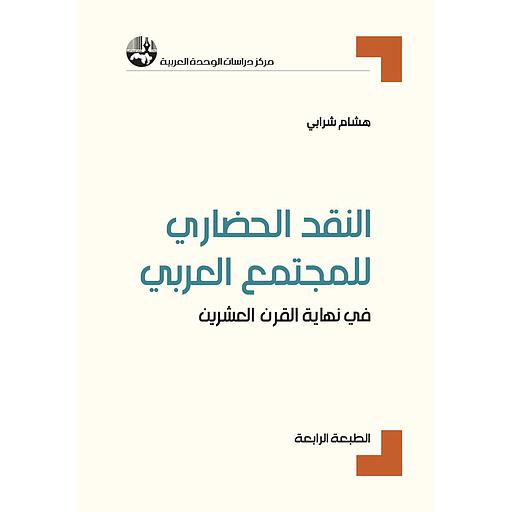 مركز دراسات الوحدة العربية

هشام شرابي

النقد الحضاري للمجتمع العربي

في نهاية القرن العشرين

الطبعة الرابعة